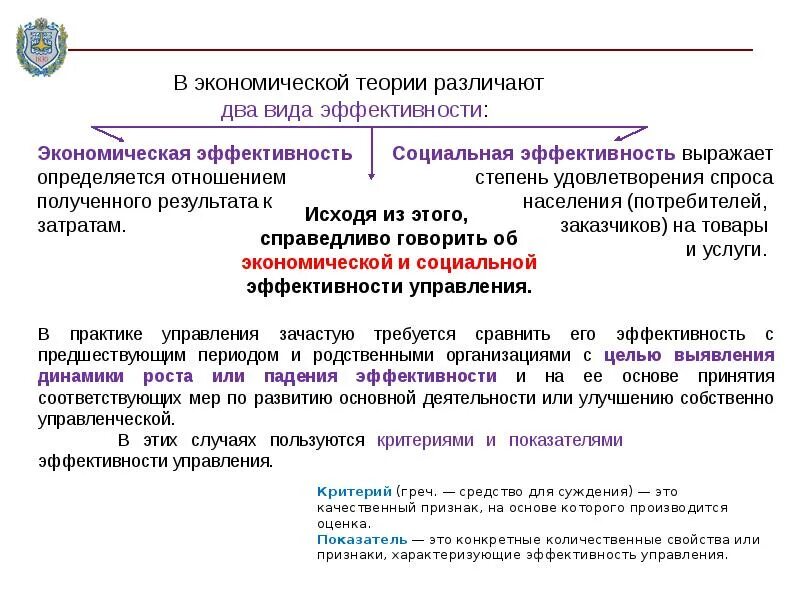 В экономической теории различают два вида эффективности:

Экономическая эффективность определяется отношением полученного результата к затратам.

Социальная эффективность выражает степень удовлетворения спроса населения (потребителей, заказчиков) на товары и услуги.

Исходя из этого, справедливо говорить об экономической и социальной эффективности управления.

В практике управления зачастую требуется сравнить его эффективность с предшествующим периодом и родственными организациями с целью выявления динамики роста или падения эффективности и на ее основе принятия соответствующих мер по развитию основной деятельности или улучшению собственно управленческой.

В этих случаях пользуются критериями и показателями эффективности управления.

Критерий (греч. — средство для суждения) — это качественный признак, на основе которого производится оценка.
Показатель — это конкретные количественные свойства или признаки, характеризующие эффективность управления.